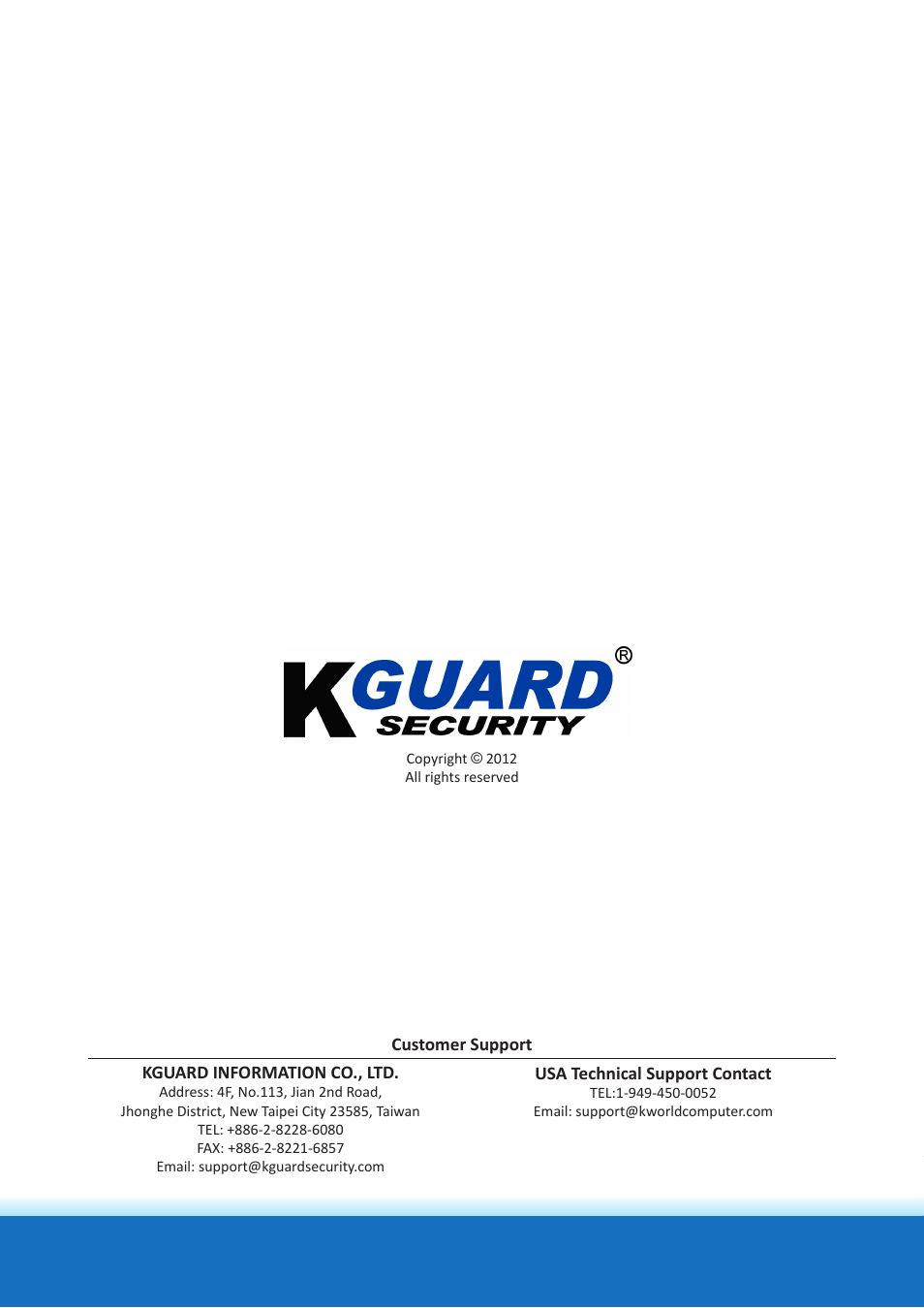 KGUARD®
SECURITY

Copyright © 2012
All rights reserved

Customer Support

KGUARD INFORMATION CO., LTD.
Address: 4F, No.113, Jian 2nd Road,
Jhonghe District, New Taipei City 23585, Taiwan
TEL: +886-2-8228-6080
FAX: +886-2-8221-6857
Email: support@kguardsecurity.com

USA Technical Support Contact
TEL:1-949-450-0052
Email: support@kworldcomputer.com